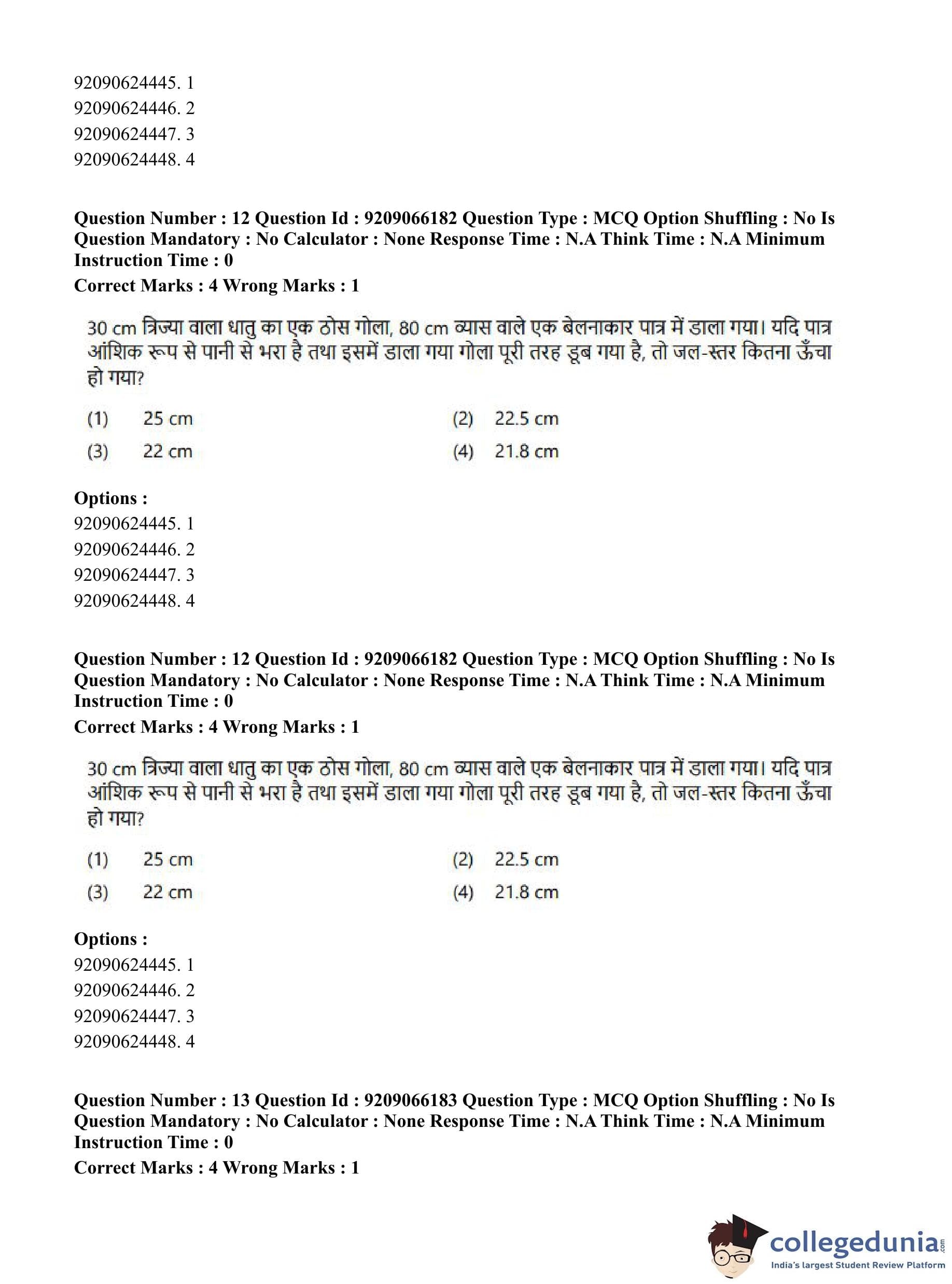 92090624445. 1
92090624446. 2
92090624447. 3
92090624448. 4

**Question Number : 12 Question Id : 9209066182 Question Type : MCQ Option Shuffling : No Is Question Mandatory : No Calculator : None Response Time : N.A Think Time : N.A Minimum Instruction Time : 0**
**Correct Marks : 4 Wrong Marks : 1**

30 cm त्रिज्या वाला धातु का एक ठोस गोला, 80 cm व्यास वाले एक बेलनाकार पात्र में डाला गया। यदि पात्र आंशिक रूप से पानी से भरा है तथा इसमें डाला गया गोला पूरी तरह डूब गया है, तो जल-स्तर कितना ऊँचा हो गया?

(1) 25 cm
(2) 22.5 cm
(3) 22 cm
(4) 21.8 cm

**Options :**
92090624445. 1
92090624446. 2
92090624447. 3
92090624448. 4

**Question Number : 12 Question Id : 9209066182 Question Type : MCQ Option Shuffling : No Is Question Mandatory : No Calculator : None Response Time : N.A Think Time : N.A Minimum Instruction Time : 0**
**Correct Marks : 4 Wrong Marks : 1**

30 cm त्रिज्या वाला धातु का एक ठोस गोला, 80 cm व्यास वाले एक बेलनाकार पात्र में डाला गया। यदि पात्र आंशिक रूप से पानी से भरा है तथा इसमें डाला गया गोला पूरी तरह डूब गया है, तो जल-स्तर कितना ऊँचा हो गया?

(1) 25 cm
(2) 22.5 cm
(3) 22 cm
(4) 21.8 cm

**Options :**
92090624445. 1
92090624446. 2
92090624447. 3
92090624448. 4

**Question Number : 13 Question Id : 9209066183 Question Type : MCQ Option Shuffling : No Is Question Mandatory : No Calculator : None Response Time : N.A Think Time : N.A Minimum Instruction Time : 0**
**Correct Marks : 4 Wrong Marks : 1**

collegedunia.com
India's largest Student Review Platform